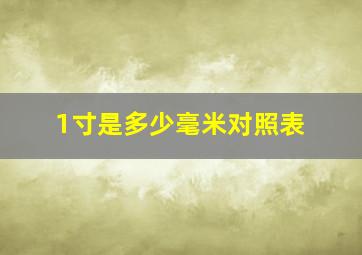 1寸是多少毫米对照表